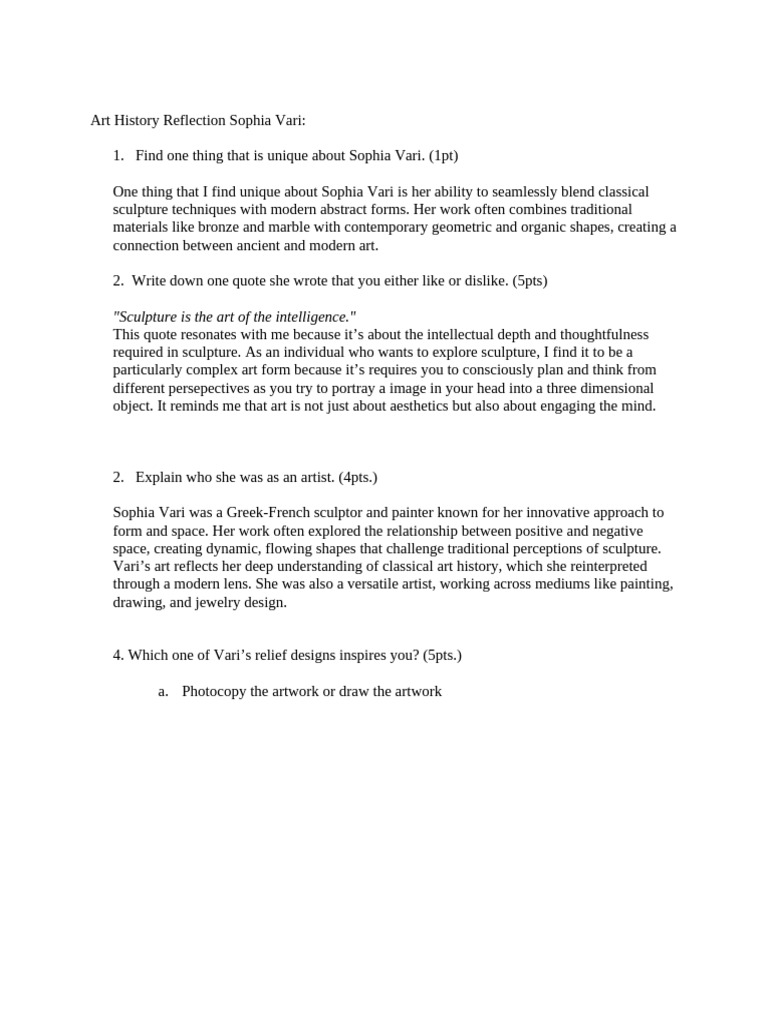 Art History Reflection Sophia Vari:

1. Find one thing that is unique about Sophia Vari. (1pt)

One thing that I find unique about Sophia Vari is her ability to seamlessly blend classical sculpture techniques with modern abstract forms. Her work often combines traditional materials like bronze and marble with contemporary geometric and organic shapes, creating a connection between ancient and modern art.

2. Write down one quote she wrote that you either like or dislike. (5pts)

"Sculpture is the art of the intelligence."
This quote resonates with me because it's about the intellectual depth and thoughtfulness required in sculpture. As an individual who wants to explore sculpture, I find it to be a particularly complex art form because it's requires you to consciously plan and think from different persepectives as you try to portray a image in your head into a three dimensional object. It reminds me that art is not just about aesthetics but also about engaging the mind.

2. Explain who she was as an artist. (4pts.)

Sophia Vari was a Greek-French sculptor and painter known for her innovative approach to form and space. Her work often explored the relationship between positive and negative space, creating dynamic, flowing shapes that challenge traditional perceptions of sculpture. Vari's art reflects her deep understanding of classical art history, which she reinterpreted through a modern lens. She was also a versatile artist, working across mediums like painting, drawing, and jewelry design.

4. Which one of Vari's relief designs inspires you? (5pts.)

a. Photocopy the artwork or draw the artwork